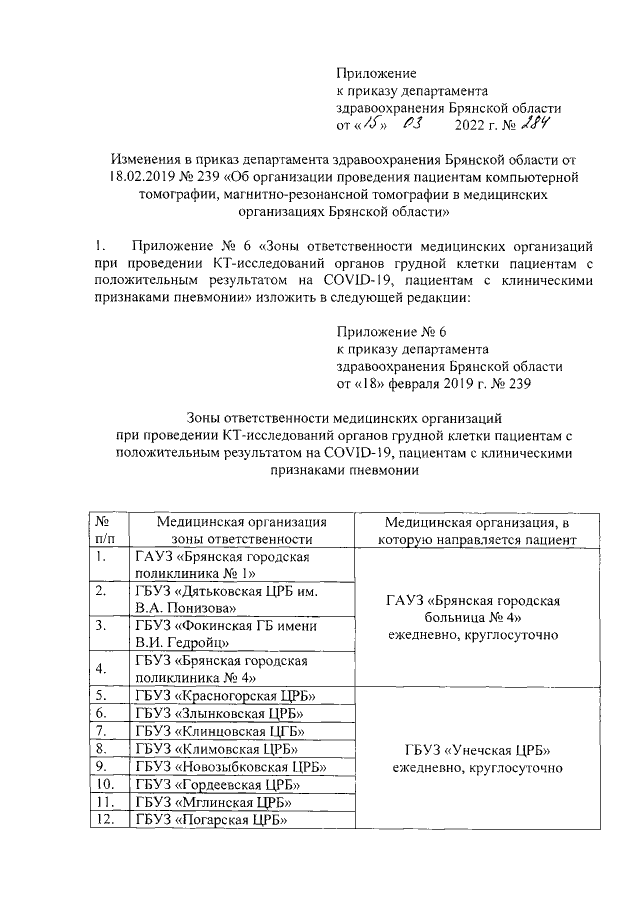 Приложение
к приказу департамента
здравоохранения Брянской области
от «15» 03 2022 г. № 284

Изменения в приказ департамента здравоохранения Брянской области от 18.02.2019 № 239 «Об организации проведения пациентам компьютерной томографии, магнитно-резонансной томографии в медицинских организациях Брянской области»

1. Приложение № 6 «Зоны ответственности медицинских организаций при проведении КТ-исследований органов грудной клетки пациентам с положительным результатом на COVID-19, пациентам с клиническими признаками пневмонии» изложить в следующей редакции:

Приложение № 6
к приказу департамента
здравоохранения Брянской области
от «18» февраля 2019 г. № 239

Зоны ответственности медицинских организаций при проведении КТ-исследований органов грудной клетки пациентам с положительным результатом на COVID-19, пациентам с клиническими признаками пневмонии

| № п/п | Медицинская организация зоны ответственности | Медицинская организация, в которую направляется пациент |
|---|---|---|
| 1. | ГАУЗ «Брянская городская поликлиника № 1» | ГАУЗ «Брянская городская больница № 4» ежедневно, круглосуточно |
| 2. | ГБУЗ «Дятьковская ЦРБ им. В.А. Понизова» | |
| 3. | ГБУЗ «Фокинская ГБ имени В.И. Гедройц» | |
| 4. | ГБУЗ «Брянская городская поликлиника № 4» | |
| 5. | ГБУЗ «Красногорская ЦРБ» | ГБУЗ «Унечская ЦРБ» ежедневно, круглосуточно |
| 6. | ГБУЗ «Злынковская ЦРБ» | |
| 7. | ГБУЗ «Клинцовская ЦГБ» | |
| 8. | ГБУЗ «Климовская ЦРБ» | |
| 9. | ГБУЗ «Новозыбковская ЦРБ» | |
| 10. | ГБУЗ «Гордеевская ЦРБ» | |
| 11. | ГБУЗ «Мглинская ЦРБ» | |
| 12. | ГБУЗ «Погарская ЦРБ» | |